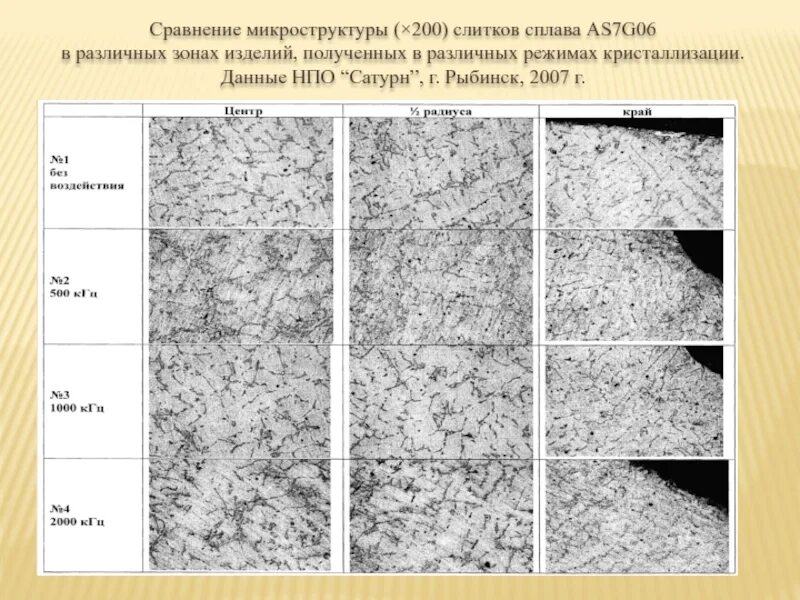 Сравнение микроструктуры (×200) слитков сплава AS7G06 в различных зонах изделий, полученных в различных режимах кристаллизации. Данные НПО "Сатурн", г. Рыбинск, 2007 г.

| | Центр | ½ радиуса | край |
|---|---|---|---|
| №1 без воздействия | | | |
| №2 500 кГц | | | |
| №3 1000 кГц | | | |
| №4 2000 кГц | | | |